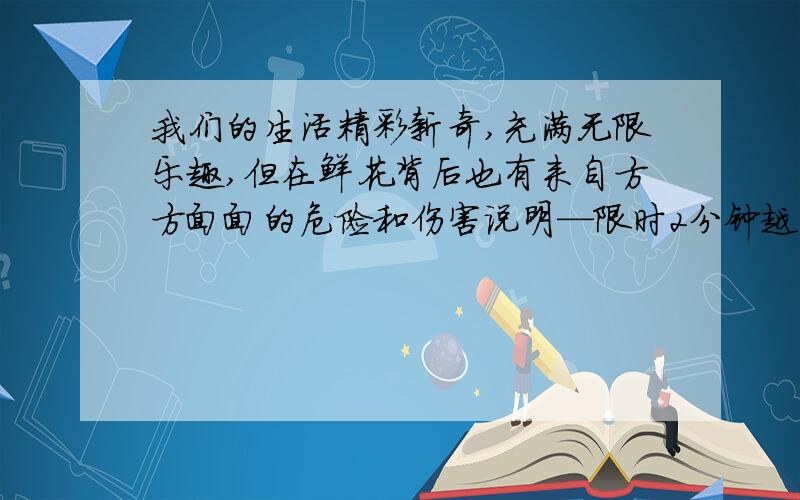 我们的生活精彩新奇,充满无限乐趣,但在鲜花背后也有来自方方面面的危险和伤害说明—限时2分钟越